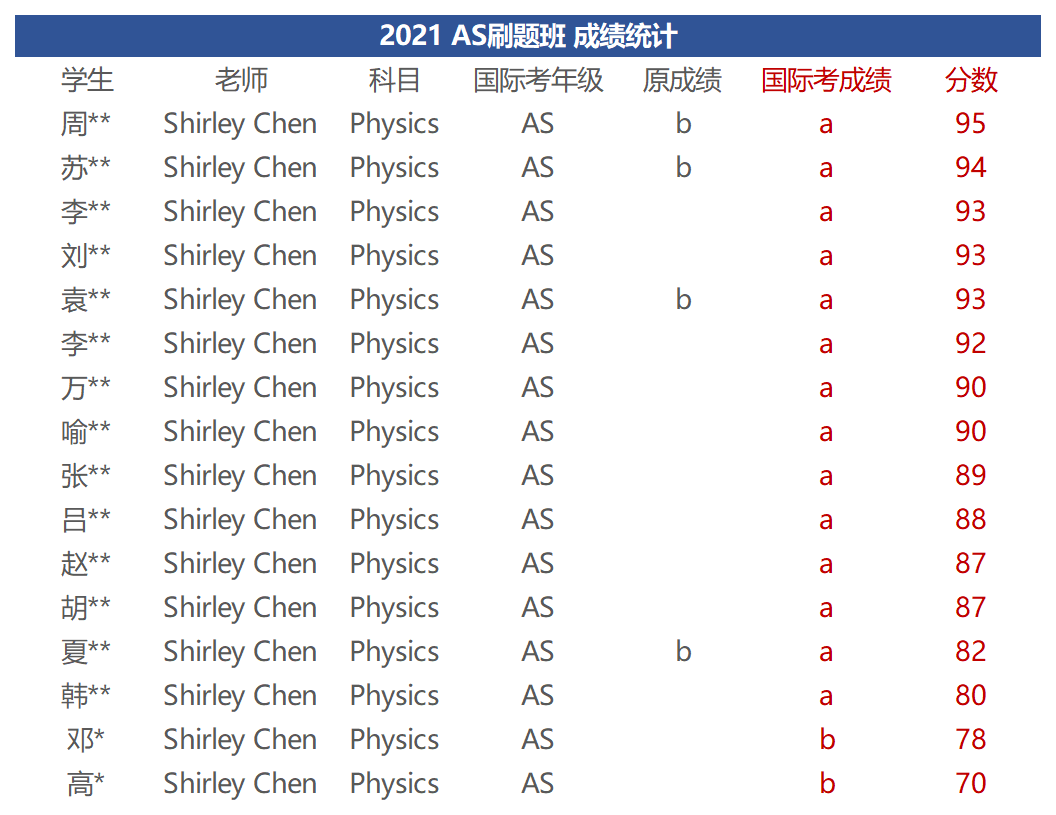 2021 AS刷题班 成绩统计

| 学生 | 老师 | 科目 | 国际考年级 | 原成绩 | 国际考成绩 | 分数 |
|---|---|---|---|---|---|---|
| 周** | Shirley Chen | Physics | AS | b | a | 95 |
| 苏** | Shirley Chen | Physics | AS | b | a | 94 |
| 李** | Shirley Chen | Physics | AS | | a | 93 |
| 刘** | Shirley Chen | Physics | AS | | a | 93 |
| 袁** | Shirley Chen | Physics | AS | b | a | 93 |
| 李** | Shirley Chen | Physics | AS | | a | 92 |
| 万** | Shirley Chen | Physics | AS | | a | 90 |
| 喻** | Shirley Chen | Physics | AS | | a | 90 |
| 张** | Shirley Chen | Physics | AS | | a | 89 |
| 吕** | Shirley Chen | Physics | AS | | a | 88 |
| 赵** | Shirley Chen | Physics | AS | | a | 87 |
| 胡** | Shirley Chen | Physics | AS | | a | 87 |
| 夏** | Shirley Chen | Physics | AS | b | a | 82 |
| 韩** | Shirley Chen | Physics | AS | | a | 80 |
| 邓* | Shirley Chen | Physics | AS | | b | 78 |
| 高* | Shirley Chen | Physics | AS | | b | 70 |